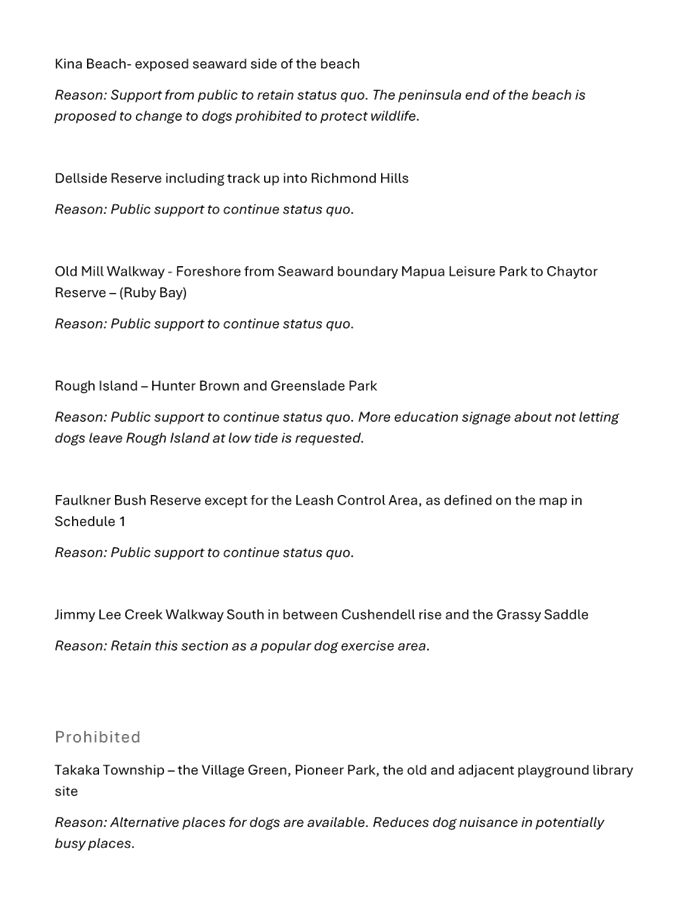 Kina Beach- exposed seaward side of the beach

Reason: Support from public to retain status quo. The peninsula end of the beach is proposed to change to dogs prohibited to protect wildlife.

Dellside Reserve including track up into Richmond Hills

Reason: Public support to continue status quo.

Old Mill Walkway - Foreshore from Seaward boundary Mapua Leisure Park to Chaytor Reserve – (Ruby Bay)

Reason: Public support to continue status quo.

Rough Island – Hunter Brown and Greenslade Park

Reason: Public support to continue status quo. More education signage about not letting dogs leave Rough Island at low tide is requested.

Faulkner Bush Reserve except for the Leash Control Area, as defined on the map in Schedule 1

Reason: Public support to continue status quo.

Jimmy Lee Creek Walkway South in between Cushendell rise and the Grassy Saddle

Reason: Retain this section as a popular dog exercise area.

Prohibited

Takaka Township – the Village Green, Pioneer Park, the old and adjacent playground library site

Reason: Alternative places for dogs are available. Reduces dog nuisance in potentially busy places.